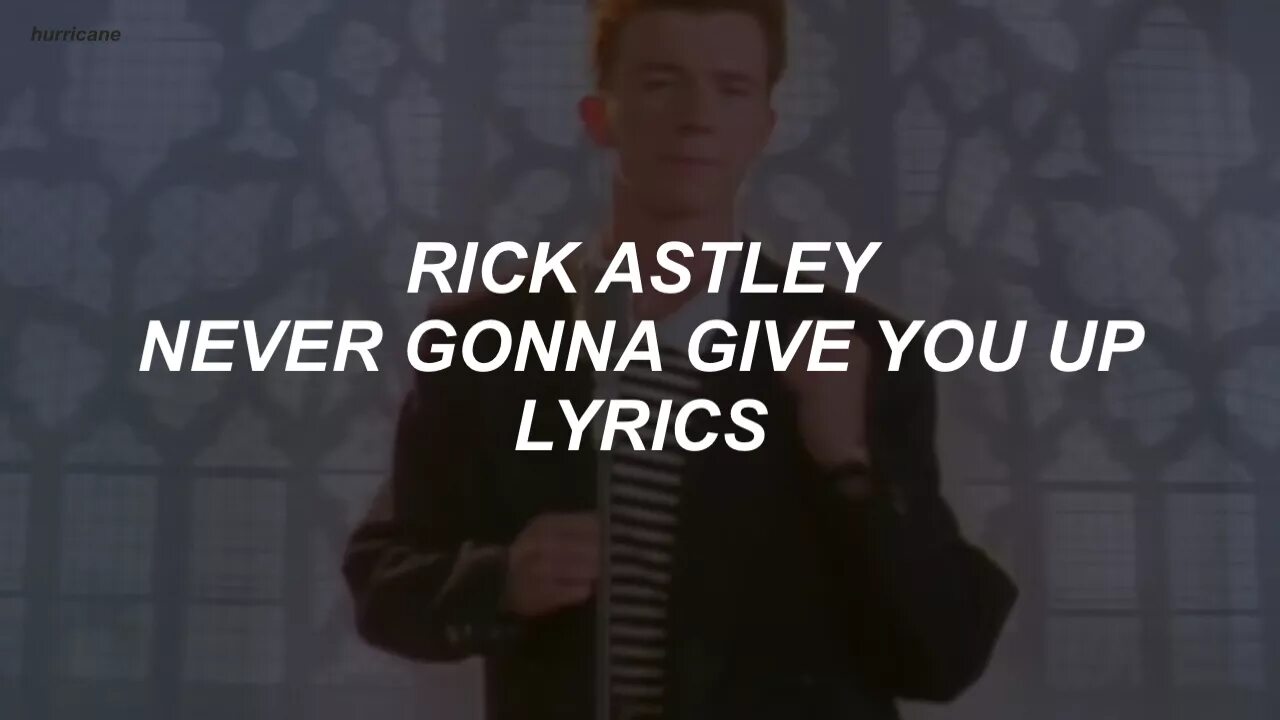 hurricane

RICK ASTLEY
NEVER GONNA GIVE YOU UP
LYRICS